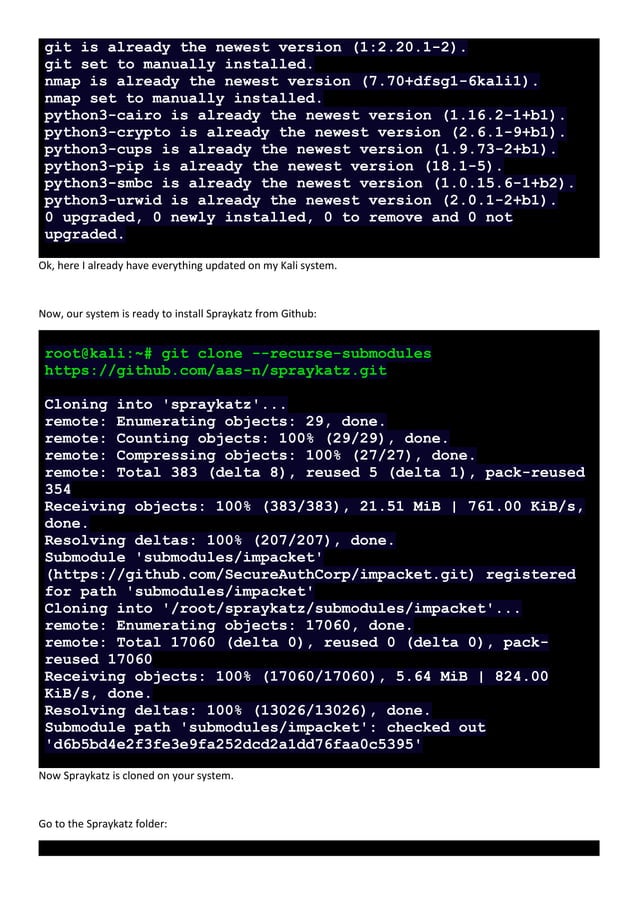 git is already the newest version (1:2.20.1-2).
git set to manually installed.
nmap is already the newest version (7.70+dfsg1-6kali1).
nmap set to manually installed.
python3-cairo is already the newest version (1.16.2-1+b1).
python3-crypto is already the newest version (2.6.1-9+b1).
python3-cups is already the newest version (1.9.73-2+b1).
python3-pip is already the newest version (18.1-5).
python3-smbc is already the newest version (1.0.15.6-1+b2).
python3-urwid is already the newest version (2.0.1-2+b1).
0 upgraded, 0 newly installed, 0 to remove and 0 not upgraded.

Ok, here I already have everything updated on my Kali system.

Now, our system is ready to install Spraykatz from Github:

root@kali:~# git clone --recurse-submodules https://github.com/aas-n/spraykatz.git

Cloning into 'spraykatz'...
remote: Enumerating objects: 29, done.
remote: Counting objects: 100% (29/29), done.
remote: Compressing objects: 100% (27/27), done.
remote: Total 383 (delta 8), reused 5 (delta 1), pack-reused 354
Receiving objects: 100% (383/383), 21.51 MiB | 761.00 KiB/s, done.
Resolving deltas: 100% (207/207), done.
Submodule 'submodules/impacket' (https://github.com/SecureAuthCorp/impacket.git) registered for path 'submodules/impacket'
Cloning into '/root/spraykatz/submodules/impacket'...
remote: Enumerating objects: 17060, done.
remote: Total 17060 (delta 0), reused 0 (delta 0), pack-reused 17060
Receiving objects: 100% (17060/17060), 5.64 MiB | 824.00 KiB/s, done.
Resolving deltas: 100% (13026/13026), done.
Submodule path 'submodules/impacket': checked out 'd6b5bd4e2f3fe3e9fa252dcd2a1dd76faa0c5395'

Now Spraykatz is cloned on your system.

Go to the Spraykatz folder: